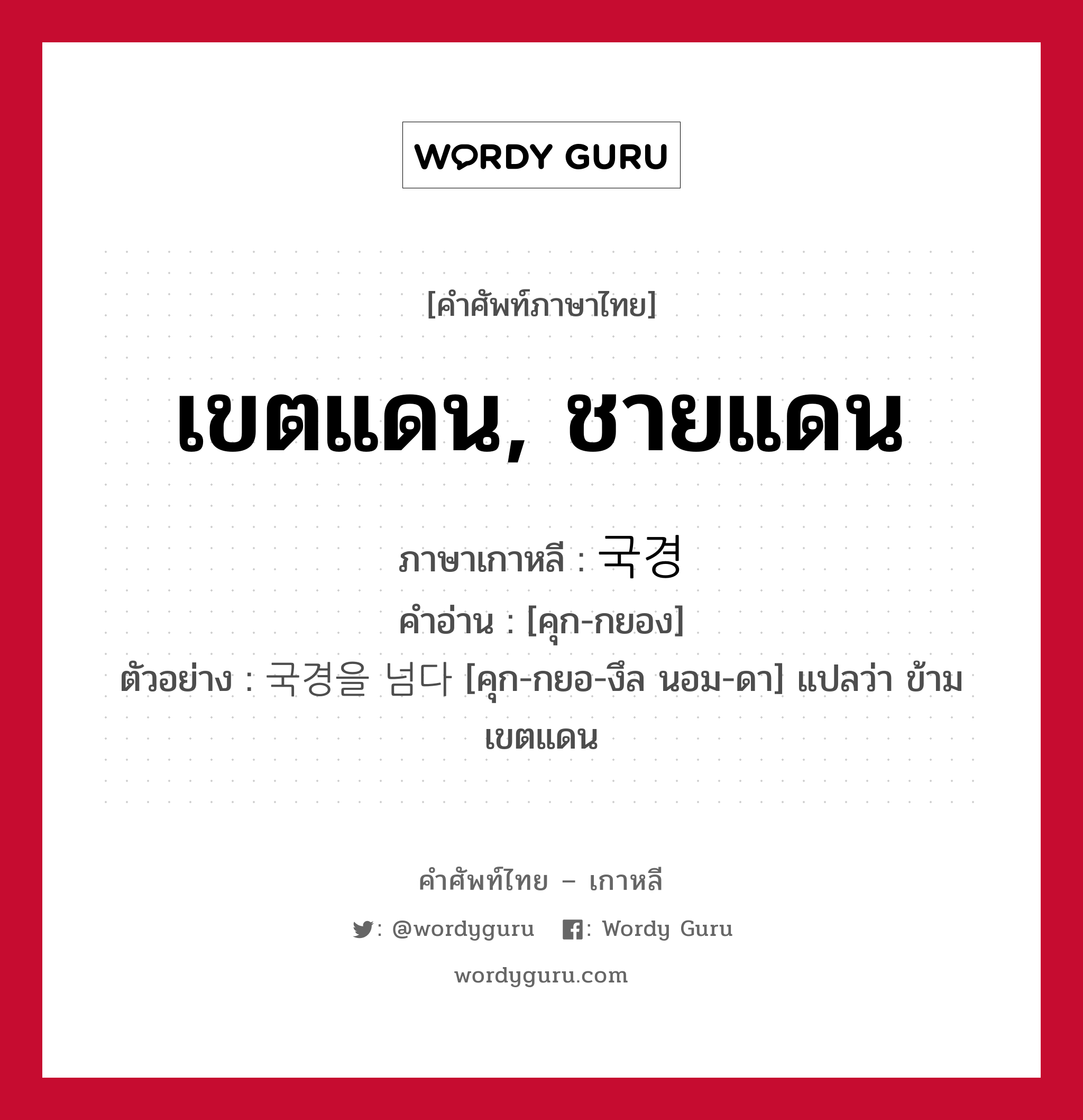 WORDY GURU

[คำศัพท์ภาษาไทย]

เขตแดน, ชายแดน

ภาษาเกาหลี : 국경
คำอ่าน : [คุก-กยอง]
ตัวอย่าง : 국경을 넘다 [คุก-กยอ-งึล นอม-ดา] แปลว่า ข้ามเขตแดน

คำศัพท์ไทย – เกาหลี
: @wordyguru : Wordy Guru
wordyguru.com